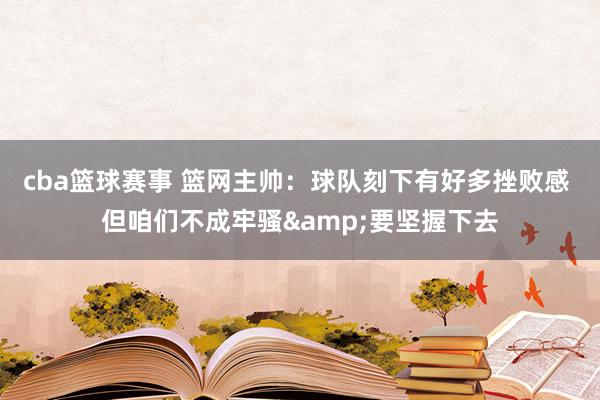 cba篮球赛事 篮网主帅：球队刻下有好多挫败感 但咱们不成牢骚&amp;要坚握下去